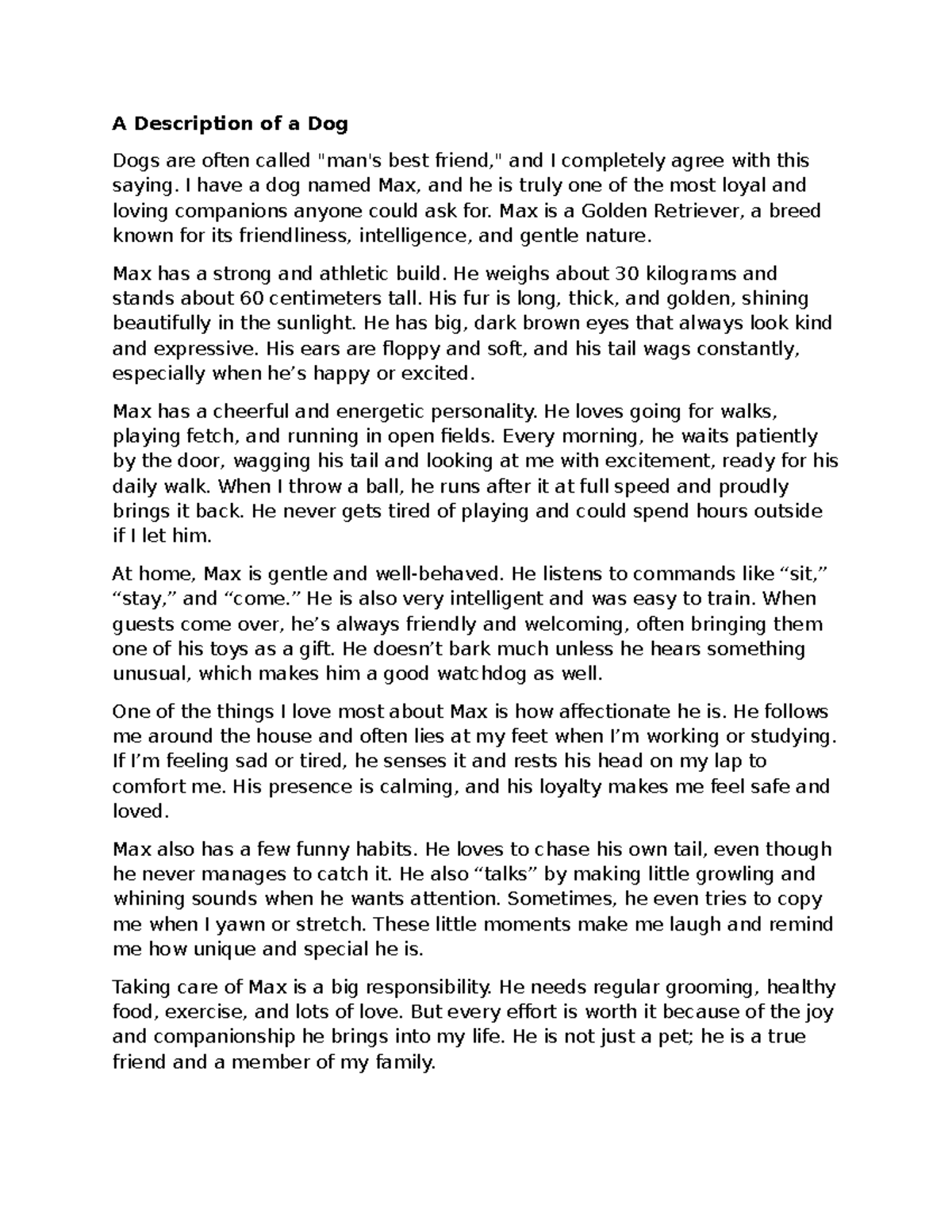 A Description of a Dog

Dogs are often called "man's best friend," and I completely agree with this saying. I have a dog named Max, and he is truly one of the most loyal and loving companions anyone could ask for. Max is a Golden Retriever, a breed known for its friendliness, intelligence, and gentle nature.

Max has a strong and athletic build. He weighs about 30 kilograms and stands about 60 centimeters tall. His fur is long, thick, and golden, shining beautifully in the sunlight. He has big, dark brown eyes that always look kind and expressive. His ears are floppy and soft, and his tail wags constantly, especially when he's happy or excited.

Max has a cheerful and energetic personality. He loves going for walks, playing fetch, and running in open fields. Every morning, he waits patiently by the door, wagging his tail and looking at me with excitement, ready for his daily walk. When I throw a ball, he runs after it at full speed and proudly brings it back. He never gets tired of playing and could spend hours outside if I let him.

At home, Max is gentle and well-behaved. He listens to commands like "sit," "stay," and "come." He is also very intelligent and was easy to train. When guests come over, he's always friendly and welcoming, often bringing them one of his toys as a gift. He doesn't bark much unless he hears something unusual, which makes him a good watchdog as well.

One of the things I love most about Max is how affectionate he is. He follows me around the house and often lies at my feet when I'm working or studying. If I'm feeling sad or tired, he senses it and rests his head on my lap to comfort me. His presence is calming, and his loyalty makes me feel safe and loved.

Max also has a few funny habits. He loves to chase his own tail, even though he never manages to catch it. He also "talks" by making little growling and whining sounds when he wants attention. Sometimes, he even tries to copy me when I yawn or stretch. These little moments make me laugh and remind me how unique and special he is.

Taking care of Max is a big responsibility. He needs regular grooming, healthy food, exercise, and lots of love. But every effort is worth it because of the joy and companionship he brings into my life. He is not just a pet; he is a true friend and a member of my family.